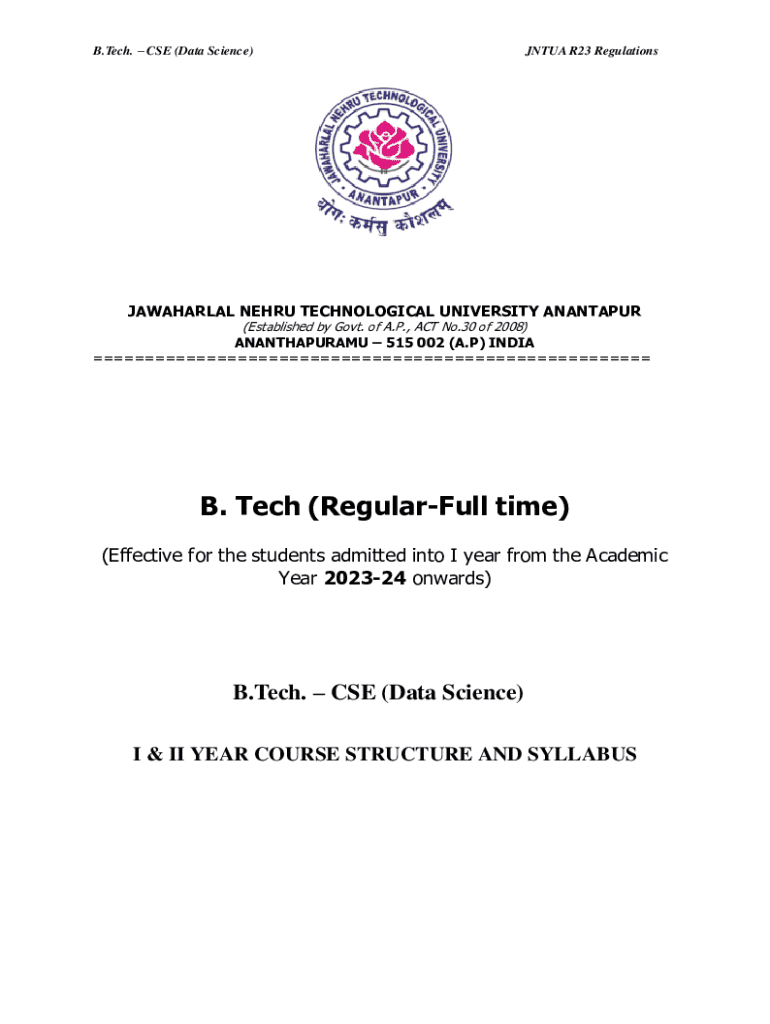 B.Tech. – CSE (Data Science)

JNTUA R23 Regulations

JAWAHARLAL NEHRU TECHNOLOGICAL UNIVERSITY
ANANTAPUR
योगः कर्मसु कौशलम्

JAWAHARLAL NEHRU TECHNOLOGICAL UNIVERSITY ANANTAPUR
(Established by Govt. of A.P., ACT No.30 of 2008)
ANANTHAPURAMU – 515 002 (A.P) INDIA
====================================================

B. Tech (Regular-Full time)

(Effective for the students admitted into I year from the Academic Year 2023-24 onwards)

B.Tech. – CSE (Data Science)

I & II YEAR COURSE STRUCTURE AND SYLLABUS